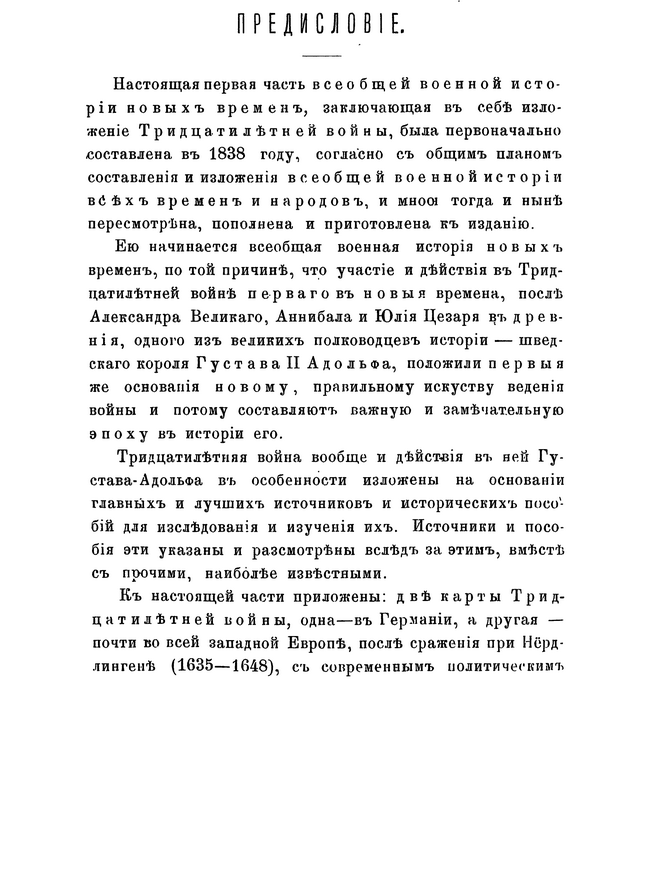 ПРЕДИСЛОВІЕ.

Настоящая первая часть всеобщей военной исторіи новыхъ временъ, заключающая въ себѣ изложеніе Тридцатилѣтней войны, была первоначально составлена въ 1838 году, согласно съ общимъ планомъ составленія и изложенія всеобщей военной исторіи всѣхъ временъ и народовъ, и мною тогда и нынѣ пересмотрѣна, пополнена и приготовлена къ изданію.

Ею начинается всеобщая военная исторія новыхъ временъ, по той причинѣ, что участіе и дѣйствія въ Тридцатилѣтней войнѣ перваго въ новыя времена, послѣ Александра Великаго, Аннибала и Юлія Цезаря въ древнія, одного изъ великихъ полководцевъ исторіи — шведскаго короля Густава II Адольфа, положили первыя же основанія новому, правильному искуству веденія войны и потому составляютъ важную и замѣчательную эпоху въ исторіи его.

Тридцатилѣтняя война вообще и дѣйствія въ ней Густава-Адольфа въ особенности изложены на основаніи главныхъ и лучшихъ источниковъ и историческихъ пособій для изслѣдованія и изученія ихъ. Источники и пособія эти указаны и разсмотрѣны вслѣдъ за этимъ, вмѣстѣ съ прочими, наиболѣе извѣстными.

Къ настоящей части приложены: двѣ карты Тридцатилѣтней войны, одна—въ Германіи, а другая — почти во всей западной Европѣ, послѣ сраженія при Нёрдлингенѣ (1635—1648), съ современнымъ политическимъ